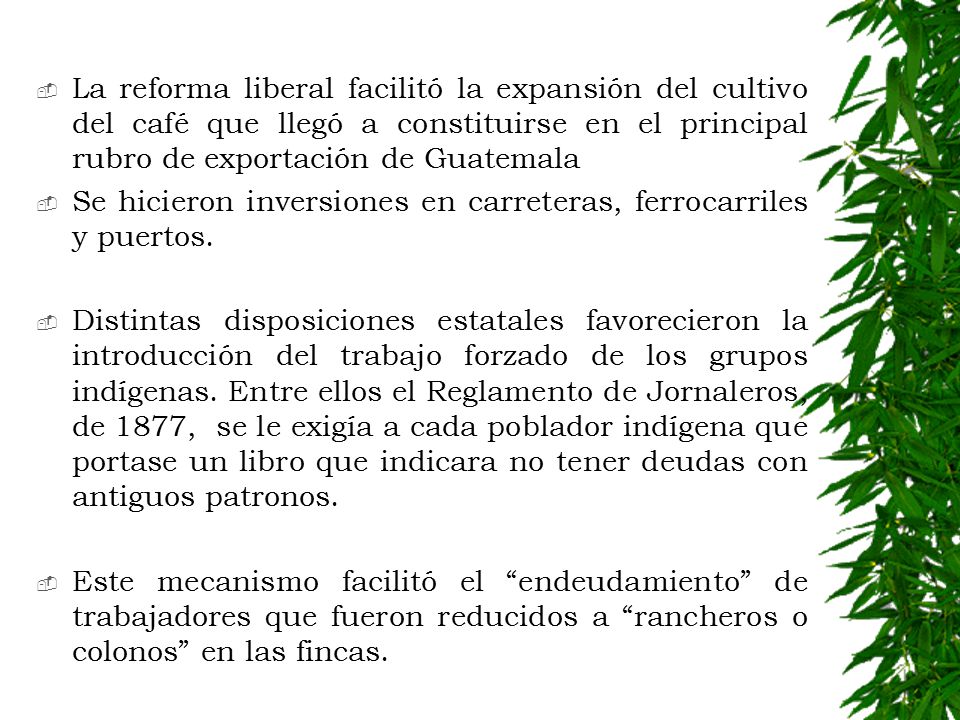 La reforma liberal facilitó la expansión del cultivo del café que llegó a constituirse en el principal rubro de exportación de Guatemala

Se hicieron inversiones en carreteras, ferrocarriles y puertos.

Distintas disposiciones estatales favorecieron la introducción del trabajo forzado de los grupos indígenas. Entre ellos el Reglamento de Jornaleros, de 1877, se le exigía a cada poblador indígena que portase un libro que indicara no tener deudas con antiguos patronos.

Este mecanismo facilitó el “endeudamiento” de trabajadores que fueron reducidos a “rancheros o colonos” en las fincas.